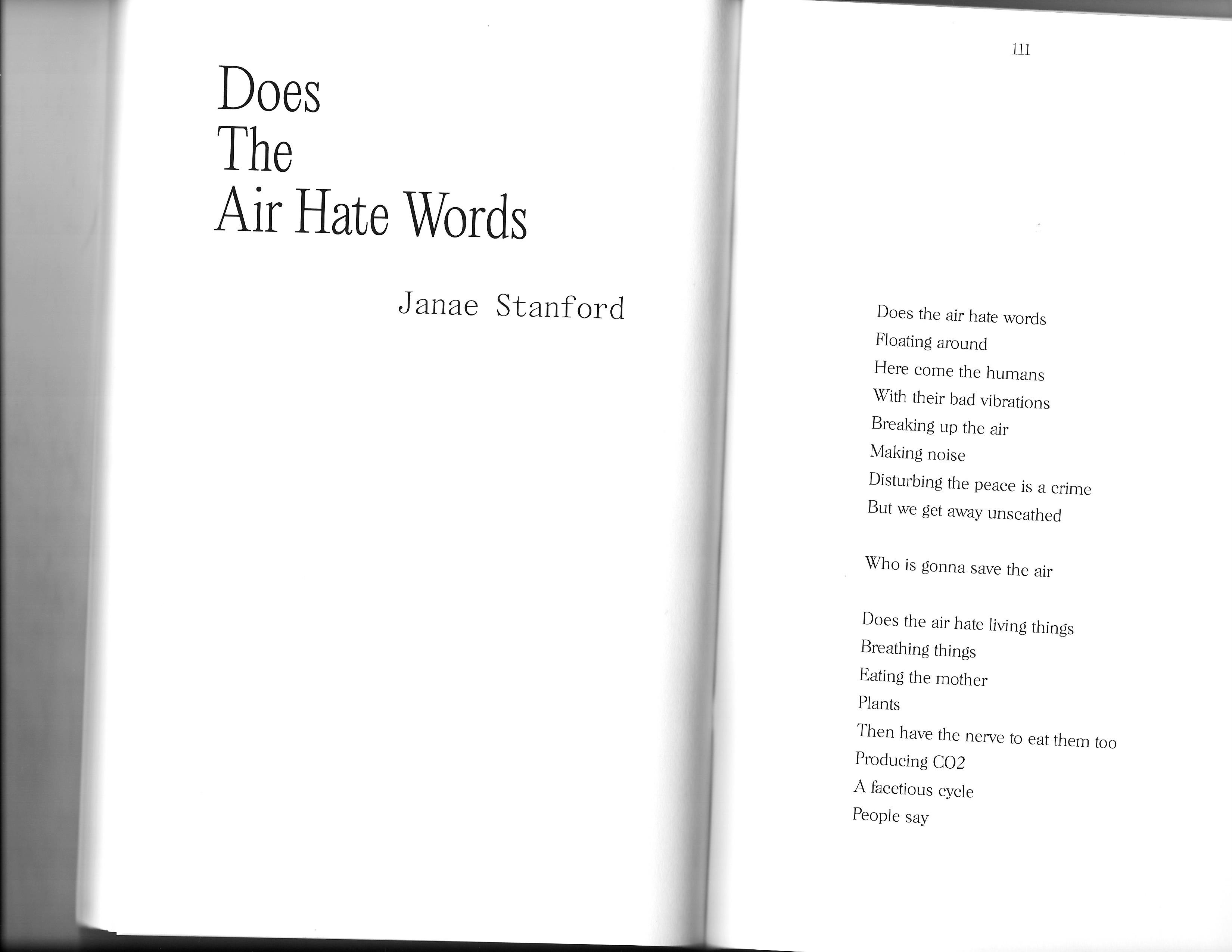 Does
The
Air Hate Words

Janae Stanford

111

Does the air hate words
Floating around
Here come the humans
With their bad vibrations
Breaking up the air
Making noise
Disturbing the peace is a crime
But we get away unscathed

Who is gonna save the air

Does the air hate living things
Breathing things
Eating the mother
Plants
Then have the nerve to eat them too
Producing CO2
A facetious cycle
People say